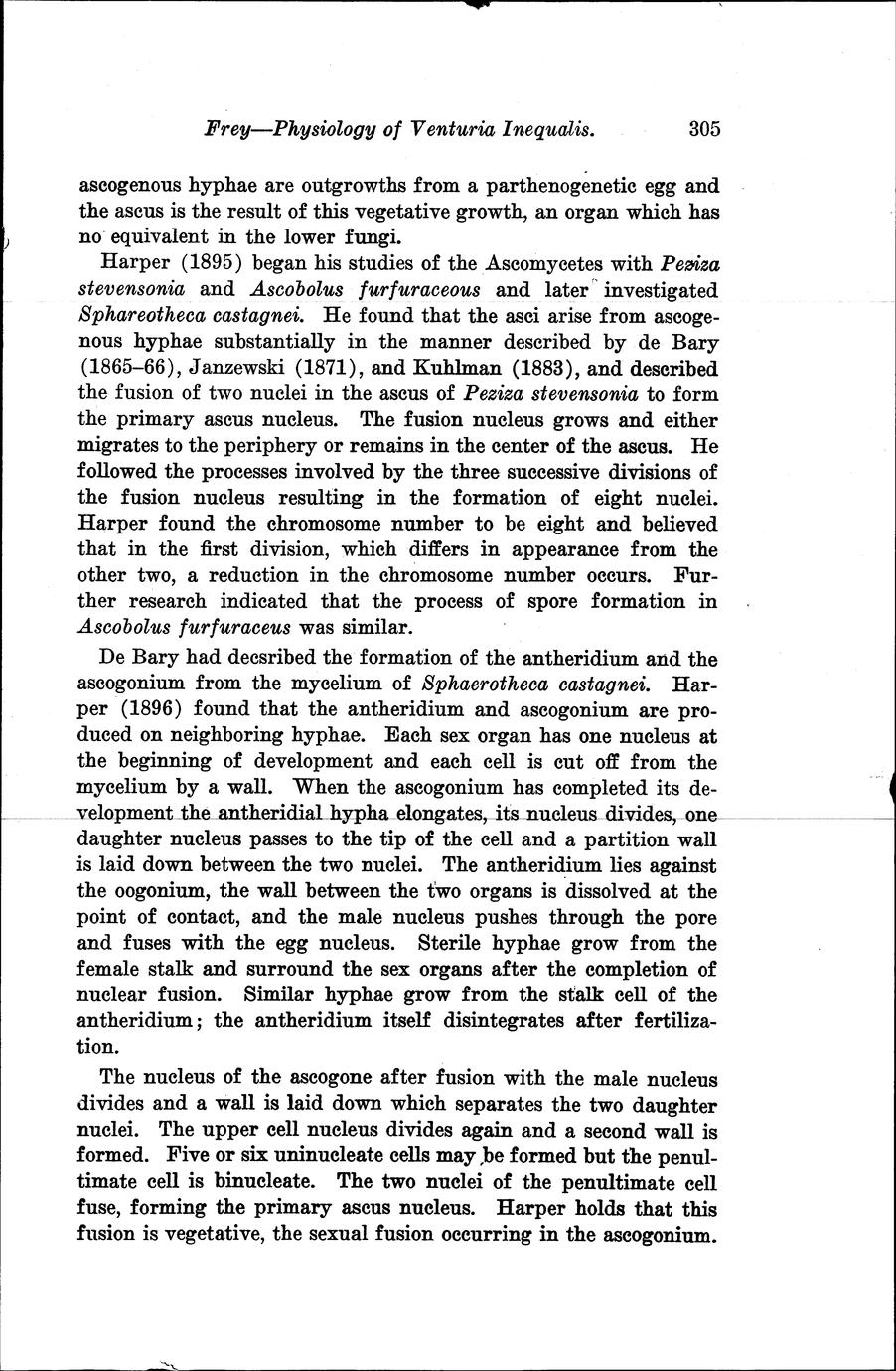 Frey—Physiology of Venturia Inequalis. 305

ascogenous hyphae are outgrowths from a parthenogenetic egg and the ascus is the result of this vegetative growth, an organ which has no equivalent in the lower fungi.

Harper (1895) began his studies of the Ascomycetes with Peziza stevensonia and Ascobolus furfuraceous and later investigated Sphareotheca castagnei. He found that the asci arise from ascogenous hyphae substantially in the manner described by de Bary (1865–66), Janzewski (1871), and Kuhlman (1883), and described the fusion of two nuclei in the ascus of Peziza stevensonia to form the primary ascus nucleus. The fusion nucleus grows and either migrates to the periphery or remains in the center of the ascus. He followed the processes involved by the three successive divisions of the fusion nucleus resulting in the formation of eight nuclei. Harper found the chromosome number to be eight and believed that in the first division, which differs in appearance from the other two, a reduction in the chromosome number occurs. Further research indicated that the process of spore formation in Ascobolus furfuraceus was similar.

De Bary had decsribed the formation of the antheridium and the ascogonium from the mycelium of Sphaerotheca castagnei. Harper (1896) found that the antheridium and ascogonium are produced on neighboring hyphae. Each sex organ has one nucleus at the beginning of development and each cell is cut off from the mycelium by a wall. When the ascogonium has completed its development the antheridial hypha elongates, its nucleus divides, one daughter nucleus passes to the tip of the cell and a partition wall is laid down between the two nuclei. The antheridium lies against the oogonium, the wall between the two organs is dissolved at the point of contact, and the male nucleus pushes through the pore and fuses with the egg nucleus. Sterile hyphae grow from the female stalk and surround the sex organs after the completion of nuclear fusion. Similar hyphae grow from the stalk cell of the antheridium; the antheridium itself disintegrates after fertilization.

The nucleus of the ascogone after fusion with the male nucleus divides and a wall is laid down which separates the two daughter nuclei. The upper cell nucleus divides again and a second wall is formed. Five or six uninucleate cells may be formed but the penultimate cell is binucleate. The two nuclei of the penultimate cell fuse, forming the primary ascus nucleus. Harper holds that this fusion is vegetative, the sexual fusion occurring in the ascogonium.